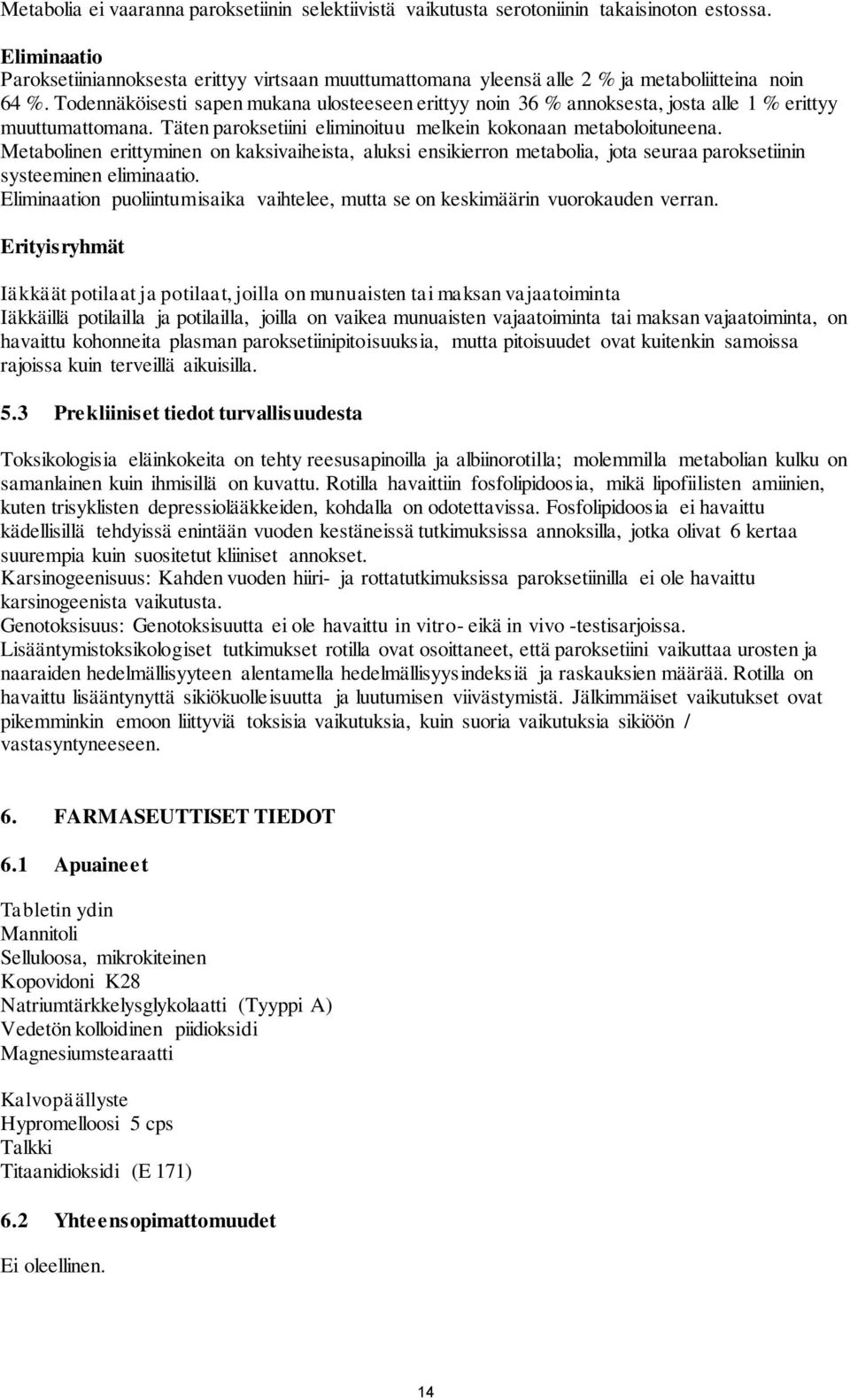 Metabolia ei vaaranna paroksetiinin selektiivistä vaikutusta serotoniinin takaisinoton estossa.

Eliminaatio
Paroksetiiniannoksesta erittyy virtsaan muuttumattomana yleensä alle 2 % ja metaboliitteina noin 64 %. Todennäköisesti sapen mukana ulosteeseen erittyy noin 36 % annoksesta, josta alle 1 % erittyy muuttumattomana. Täten paroksetiini eliminoituu melkein kokonaan metaboloituneena. Metabolinen erittyminen on kaksivaiheista, aluksi ensikierron metabolia, jota seuraa paroksetiinin systeeminen eliminaatio.
Eliminaation puoliintumisaika vaihtelee, mutta se on keskimäärin vuorokauden verran.

Erityisryhmät

Iäkkäät potilaat ja potilaat, joilla on munuaisten tai maksan vajaatoiminta
Iäkkäillä potilailla ja potilailla, joilla on vaikea munuaisten vajaatoiminta tai maksan vajaatoiminta, on havaittu kohonneita plasman paroksetiinipitoisuuksia, mutta pitoisuudet ovat kuitenkin samoissa rajoissa kuin terveillä aikuisilla.

5.3 Prekliiniset tiedot turvallisuudesta

Toksikologisia eläinkokeita on tehty reesusapinoilla ja albiinorotilla; molemmilla metabolian kulku on samanlainen kuin ihmisillä on kuvattu. Rotilla havaittiin fosfolipidoosia, mikä lipofiilisten amiinien, kuten trisyklisten depressiolääkkeiden, kohdalla on odotettavissa. Fosfolipidoosia ei havaittu kädellisillä tehdyissä enintään vuoden kestäneissä tutkimuksissa annoksilla, jotka olivat 6 kertaa suurempia kuin suositetut kliiniset annokset.
Karsinogeenisuus: Kahden vuoden hiiri- ja rottatutkimuksissa paroksetiinilla ei ole havaittu karsinogeenista vaikutusta.
Genotoksisuus: Genotoksisuutta ei ole havaittu in vitro- eikä in vivo -testisarjoissa.
Lisääntymistoksikologiset tutkimukset rotilla ovat osoittaneet, että paroksetiini vaikuttaa urosten ja naaraiden hedelmällisyyteen alentamella hedelmällisyysindeksiä ja raskauksien määrää. Rotilla on havaittu lisääntynyttä sikiökuolleisuutta ja luutumisen viivästymistä. Jälkimmäiset vaikutukset ovat pikemminkin emoon liittyviä toksisia vaikutuksia, kuin suoria vaikutuksia sikiöön / vastasyntyneeseen.

6. FARMASEUTTISET TIEDOT

6.1 Apuaineet

Tabletin ydin
Mannitoli
Selluloosa, mikrokiteinen
Kopovidoni K28
Natriumtärkkelysglykolaatti (Tyyppi A)
Vedetön kolloidinen piidioksidi
Magnesiumstearaatti

Kalvopäällyste
Hypromelloosi 5 cps
Talkki
Titaanidioksidi (E 171)

6.2 Yhteensopimattomuudet

Ei oleellinen.

14